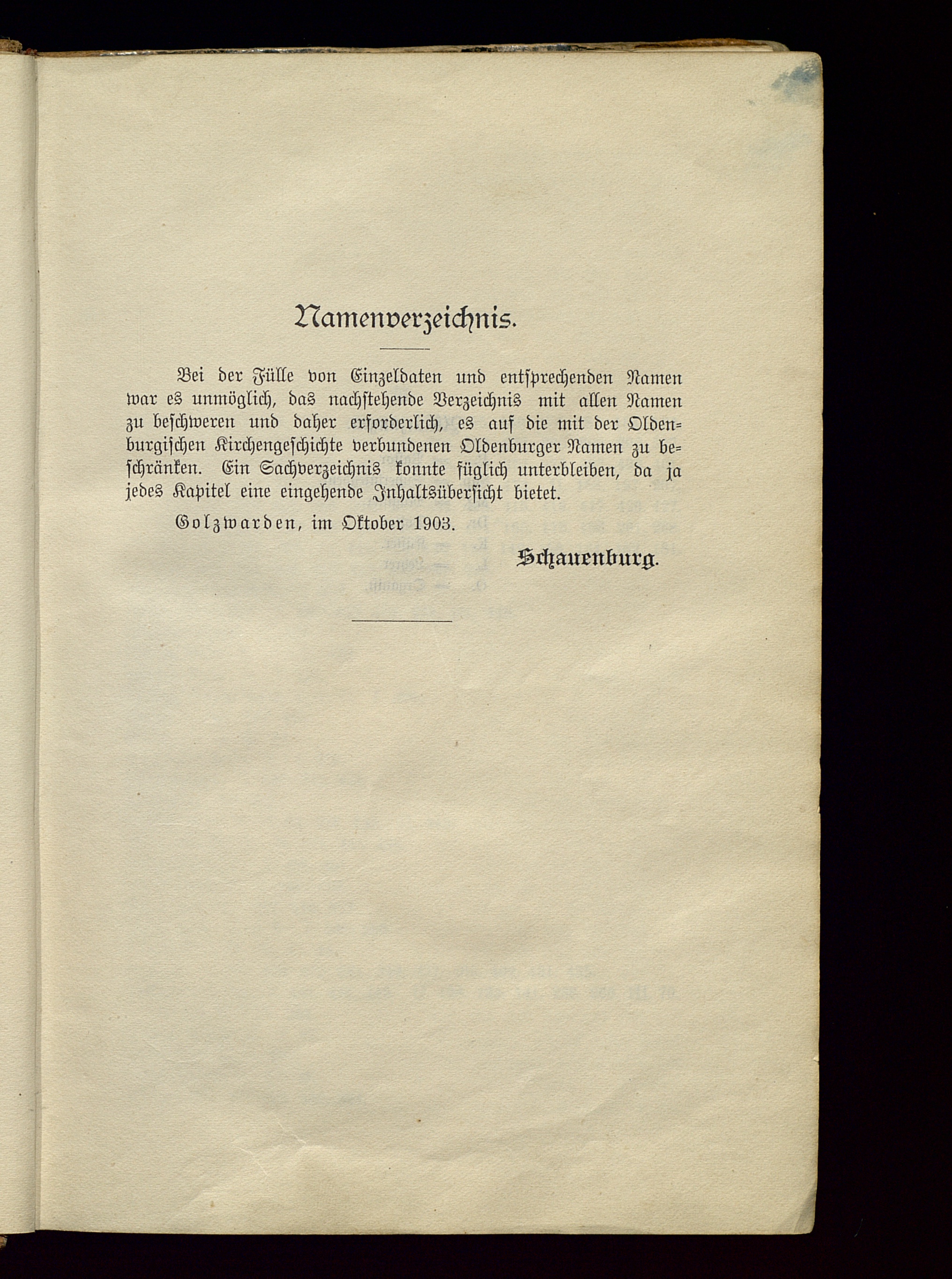 Namenverzeichnis.

Bei der Fülle von Einzeldaten und entsprechenden Namen war es unmöglich, das nachstehende Verzeichnis mit allen Namen zu beschweren und daher erforderlich, es auf die mit der Oldenburgischen Kirchengeschichte verbundenen Oldenburger Namen zu beschränken. Ein Sachverzeichnis konnte füglich unterbleiben, da ja jedes Kapitel eine eingehende Inhaltsübersicht bietet.

Golzwarden, im Oktober 1903.

Schauenburg.